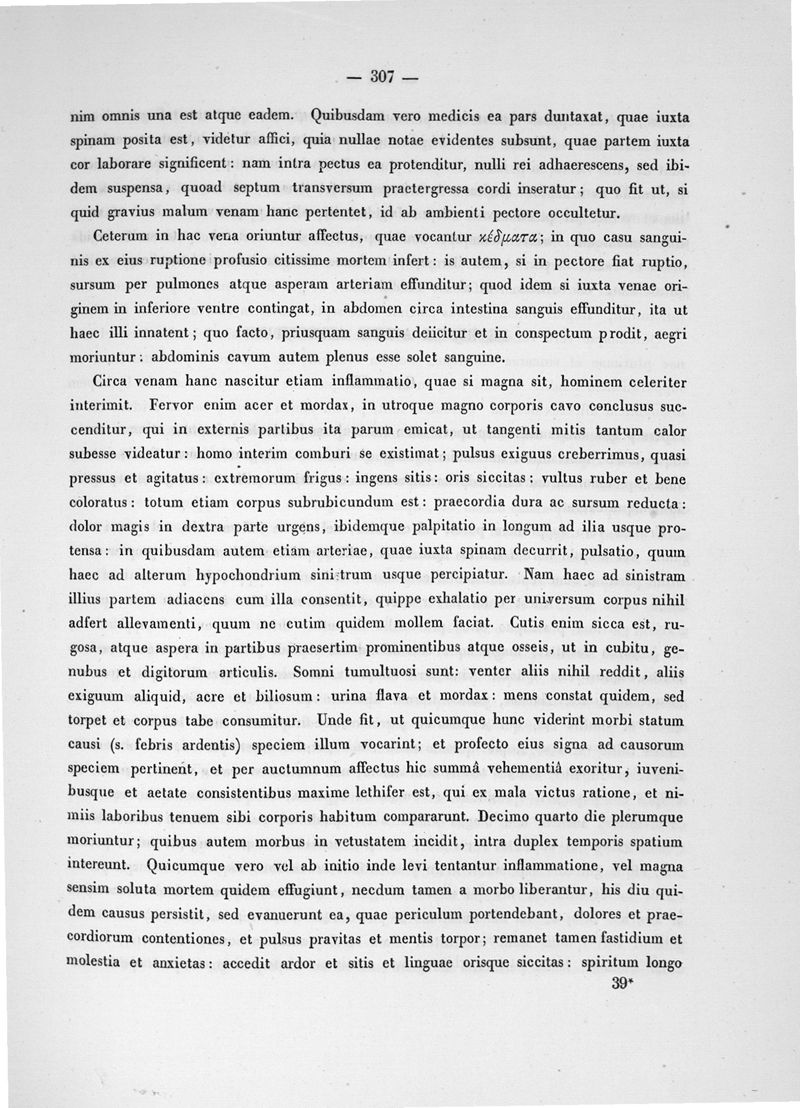 — 307 —

nim omnis una est atque eadem. Quibusdam vero medicis ea pars duntaxat, quae iuxta spinam posita est, videtur affici, quia nullae notae evidentes subsunt, quae partem iuxta cor laborare significent: nam intra pectus ea protenditur, nulli rei adhaerescens, sed ibidem suspensa, quoad septum transversum praetergressa cordi inseratur; quo fit ut, si quid gravius malum venam hanc pertentet, id ab ambienti pectore occultetur.

Ceterum in hac vena oriuntur affectus, quae vocantur κέδματα; in quo casu sanguinis ex eius ruptione profusio citissime mortem infert: is autem, si in pectore fiat ruptio, sursum per pulmones atque asperam arteriam effunditur; quod idem si iuxta venae originem in inferiore ventre contingat, in abdomen circa intestina sanguis effunditur, ita ut haec illi innatent; quo facto, priusquam sanguis deiicitur et in conspectum prodit, aegri moriuntur: abdominis cavum autem plenus esse solet sanguine.

Circa venam hanc nascitur etiam inflammatio, quae si magna sit, hominem celeriter interimit. Fervor enim acer et mordax, in utroque magno corporis cavo conclusus succenditur, qui in externis partibus ita parum emicat, ut tangenti mitis tantum calor subesse videatur: homo interim comburi se existimat; pulsus exiguus creberrimus, quasi pressus et agitatus: extremorum frigus: ingens sitis: oris siccitas: vultus ruber et bene coloratus: totum etiam corpus subrubicundum est: praecordia dura ac sursum reducta: dolor magis in dextra parte urgens, ibidemque palpitatio in longum ad ilia usque protensa: in quibusdam autem etiam arteriae, quae iuxta spinam decurrit, pulsatio, quum haec ad alterum hypochondrium sinistrum usque percipiatur. Nam haec ad sinistram illius partem adiacens cum illa consentit, quippe exhalatio per universum corpus nihil adfert allevamenti, quum ne cutim quidem mollem faciat. Cutis enim sicca est, rugosa, atque aspera in partibus praesertim prominentibus atque osseis, ut in cubitu, genubus et digitorum articulis. Somni tumultuosi sunt: venter aliis nihil reddit, aliis exiguum aliquid, acre et biliosum: urina flava et mordax: mens constat quidem, sed torpet et corpus tabe consumitur. Unde fit, ut quicumque hunc viderint morbi statum causi (s. febris ardentis) speciem illum vocarint; et profecto eius signa ad causorum speciem pertinent, et per auctumnum affectus hic summâ vehementiâ exoritur, iuvenibusque et aetate consistentibus maxime lethifer est, qui ex mala victus ratione, et nimiis laboribus tenuem sibi corporis habitum compararunt. Decimo quarto die plerumque moriuntur; quibus autem morbus in vetustatem incidit, intra duplex temporis spatium intereunt. Quicumque vero vel ab initio inde levi tentantur inflammatione, vel magna sensim soluta mortem quidem effugiunt, necdum tamen a morbo liberantur, his diu quidem causus persistit, sed evanuerunt ea, quae periculum portendebant, dolores et praecordiorum contentiones, et pulsus pravitas et mentis torpor; remanet tamen fastidium et molestia et anxietas: accedit ardor et sitis et linguae orisque siccitas: spiritum longo

39*